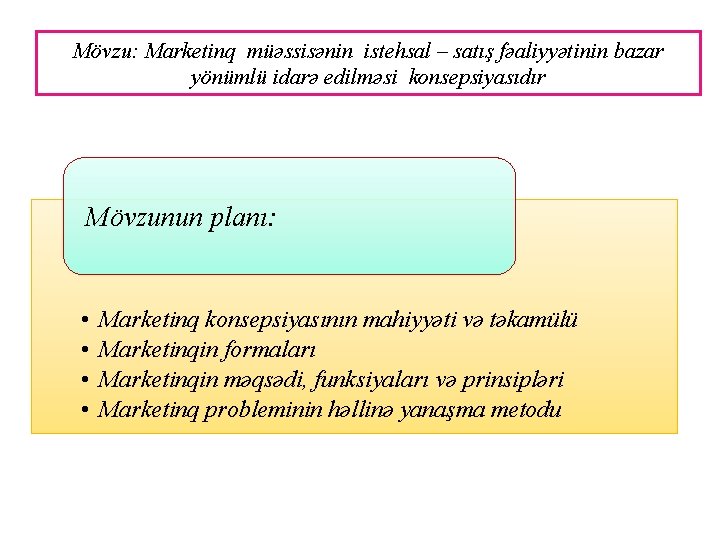 Mövzu: Marketinq müəssisənin istehsal – satış fəaliyyətinin bazar yönümlü idarə edilməsi konsepsiyasıdır

Mövzunun planı:

• Marketinq konsepsiyasının mahiyyəti və təkamülü
• Marketinqin formaları
• Marketinqin məqsədi, funksiyaları və prinsipləri
• Marketinq probleminin həllinə yanaşma metodu